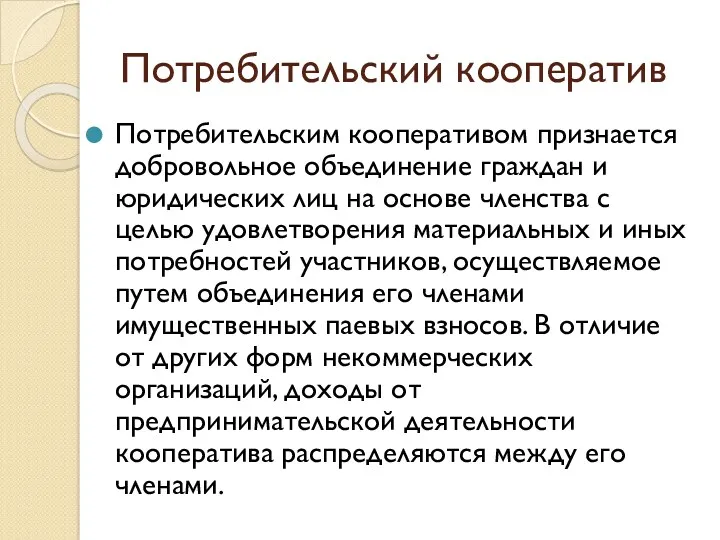 Потребительский кооператив

Потребительским кооперативом признается добровольное объединение граждан и юридических лиц на основе членства с целью удовлетворения материальных и иных потребностей участников, осуществляемое путем объединения его членами имущественных паевых взносов. В отличие от других форм некоммерческих организаций, доходы от предпринимательской деятельности кооператива распределяются между его членами.